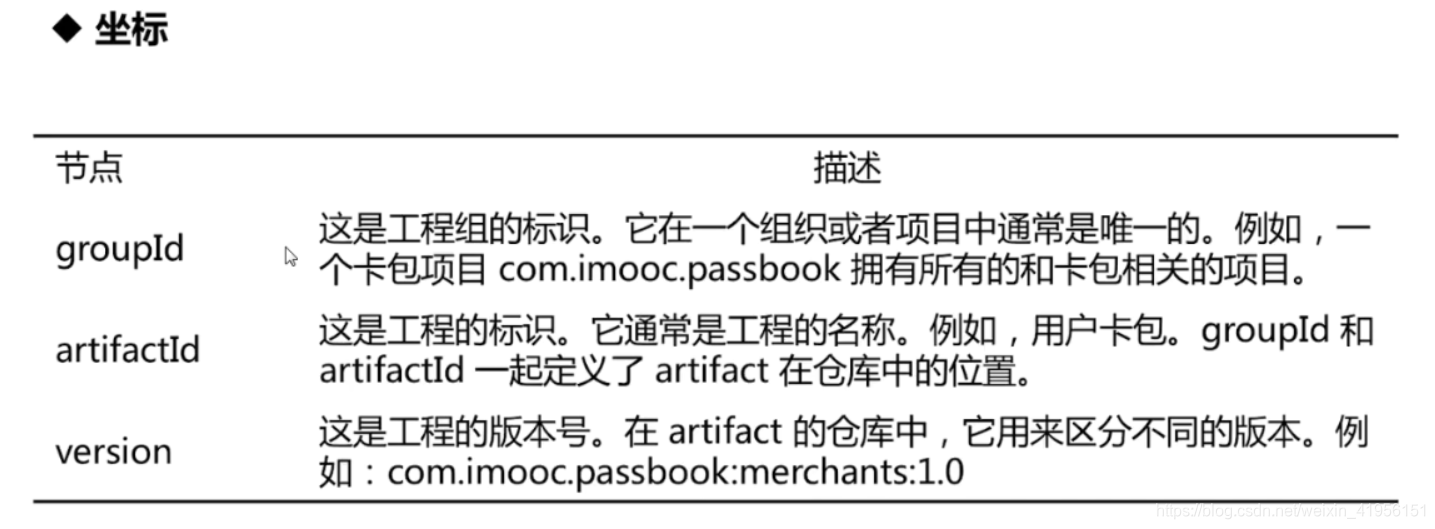 ◆ 坐标

| 节点 | 描述 |
|---|---|
| groupId | 这是工程组的标识。它在一个组织或者项目中通常是唯一的。例如，一个卡包项目com.imooc.passbook拥有所有的和卡包相关的项目。 |
| artifactId | 这是工程的标识。它通常是工程的名称。例如，用户卡包。groupId和artifactId一起定义了artifact在仓库中的位置。 |
| version | 这是工程的版本号。在artifact的仓库中，它用来区分不同的版本。例如：com.imooc.passbook:merchants:1.0 |

https://blog.csdn.net/weixin_41956151